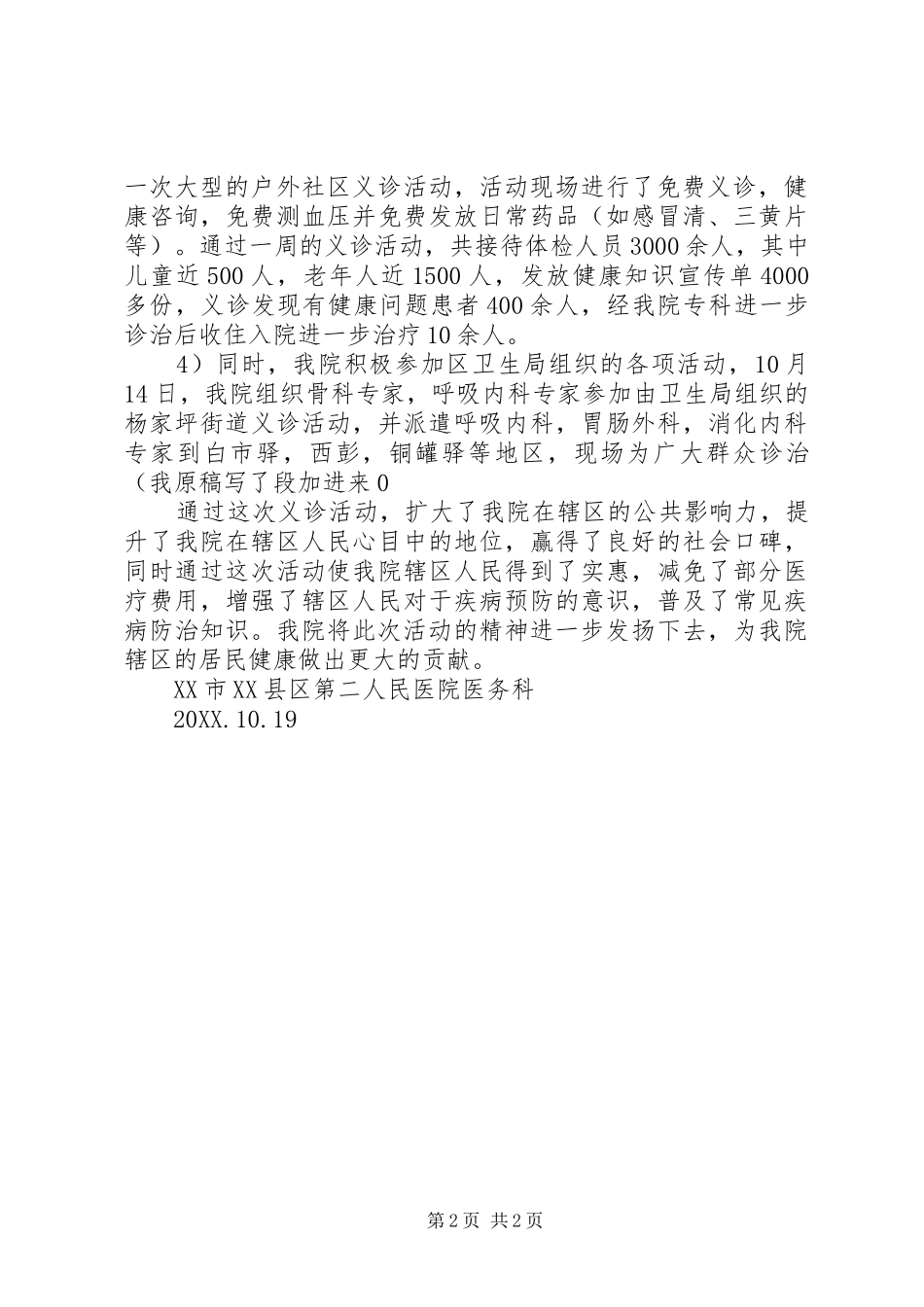 一次大型的户外社区义诊活动，活动现场进行了免费义诊，健康咨询，免费测血压并免费发放日常药品（如感冒清、三黄片等）。通过一周的义诊活动，共接待体检人员3000余人，其中儿童近500人，老年人近1500人，发放健康知识宣传单4000多份，义诊发现有健康问题患者400余人，经我院专科进一步诊治后收住入院进一步治疗10余人。

4）同时，我院积极参加区卫生局组织的各项活动，10月14日，我院组织骨科专家，呼吸内科专家参加由卫生局组织的杨家坪街道义诊活动，并派遣呼吸内科，胃肠外科，消化内科专家到白市驿，西彭，铜罐驿等地区，现场为广大群众诊治（我原稿写了段加进来0

通过这次义诊活动，扩大了我院在辖区的公共影响力，提升了我院在辖区人民心目中的地位，赢得了良好的社会口碑，同时通过这次活动使我院辖区人民得到了实惠，减免了部分医疗费用，增强了辖区人民对于疾病预防的意识，普及了常见疾病防治知识。我院将此次活动的精神进一步发扬下去，为我院辖区的居民健康做出更大的贡献。

XX市XX县区第二人民医院医务科

20XX.10.19

第2页 共2页